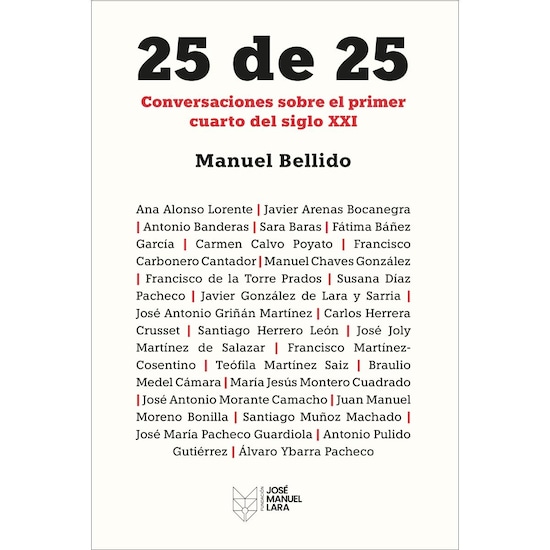 25 de 25

Conversaciones sobre el primer cuarto del siglo XXI

Manuel Bellido

Ana Alonso Lorente | Javier Arenas Bocanegra | Antonio Banderas | Sara Baras | Fátima Báñez García | Carmen Calvo Poyato | Francisco Carbonero Cantador | Manuel Chaves González | Francisco de la Torre Prados | Susana Díaz Pacheco | Javier González de Lara y Sarria | José Antonio Griñán Martínez | Carlos Herrera Crusset | Santiago Herrero León | José Joly Martínez de Salazar | Francisco Martínez-Cosentino | Teófila Martínez Saiz | Braulio Medel Cámara | María Jesús Montero Cuadrado | José Antonio Morante Camacho | Juan Manuel Moreno Bonilla | Santiago Muñoz Machado | José María Pacheco Guardiola | Antonio Pulido Gutiérrez | Álvaro Ybarra Pacheco

FUNDACIÓN JOSÉ MANUEL LARA